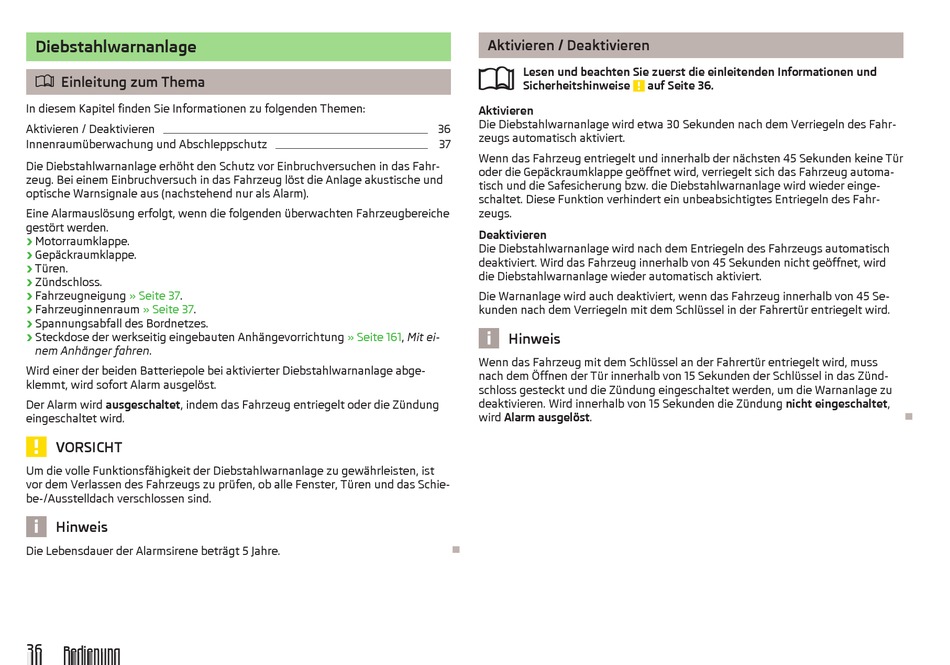 Diebstahlwarnanlage

Einleitung zum Thema

In diesem Kapitel finden Sie Informationen zu folgenden Themen:

Aktivieren / Deaktivieren 36
Innenraumüberwachung und Abschleppschutz 37

Die Diebstahlwarnanlage erhöht den Schutz vor Einbruchversuchen in das Fahrzeug. Bei einem Einbruchversuch in das Fahrzeug löst die Anlage akustische und optische Warnsignale aus (nachstehend nur als Alarm).

Eine Alarmauslösung erfolgt, wenn die folgenden überwachten Fahrzeugbereiche gestört werden.
› Motorraumklappe.
› Gepäckraumklappe.
› Türen.
› Zündschloss.
› Fahrzeugneigung » Seite 37.
› Fahrzeuginnenraum » Seite 37.
› Spannungsabfall des Bordnetzes.
› Steckdose der werkseitig eingebauten Anhängevorrichtung » Seite 161, Mit einem Anhänger fahren.

Wird einer der beiden Batteriepole bei aktivierter Diebstahlwarnanlage abgeklemmt, wird sofort Alarm ausgelöst.

Der Alarm wird ausgeschaltet, indem das Fahrzeug entriegelt oder die Zündung eingeschaltet wird.

VORSICHT

Um die volle Funktionsfähigkeit der Diebstahlwarnanlage zu gewährleisten, ist vor dem Verlassen des Fahrzeugs zu prüfen, ob alle Fenster, Türen und das Schiebe-/Ausstelldach verschlossen sind.

Hinweis

Die Lebensdauer der Alarmsirene beträgt 5 Jahre.

Aktivieren / Deaktivieren

Lesen und beachten Sie zuerst die einleitenden Informationen und Sicherheitshinweise ! auf Seite 36.

Aktivieren
Die Diebstahlwarnanlage wird etwa 30 Sekunden nach dem Verriegeln des Fahrzeugs automatisch aktiviert.

Wenn das Fahrzeug entriegelt und innerhalb der nächsten 45 Sekunden keine Tür oder die Gepäckraumklappe geöffnet wird, verriegelt sich das Fahrzeug automatisch und die Safesicherung bzw. die Diebstahlwarnanlage wird wieder eingeschaltet. Diese Funktion verhindert ein unbeabsichtigtes Entriegeln des Fahrzeugs.

Deaktivieren
Die Diebstahlwarnanlage wird nach dem Entriegeln des Fahrzeugs automatisch deaktiviert. Wird das Fahrzeug innerhalb von 45 Sekunden nicht geöffnet, wird die Diebstahlwarnanlage wieder automatisch aktiviert.

Die Warnanlage wird auch deaktiviert, wenn das Fahrzeug innerhalb von 45 Sekunden nach dem Verriegeln mit dem Schlüssel in der Fahrertür entriegelt wird.

Hinweis

Wenn das Fahrzeug mit dem Schlüssel an der Fahrertür entriegelt wird, muss nach dem Öffnen der Tür innerhalb von 15 Sekunden der Schlüssel in das Zündschloss gesteckt und die Zündung eingeschaltet werden, um die Warnanlage zu deaktivieren. Wird innerhalb von 15 Sekunden die Zündung nicht eingeschaltet, wird Alarm ausgelöst.

36 Bedienung